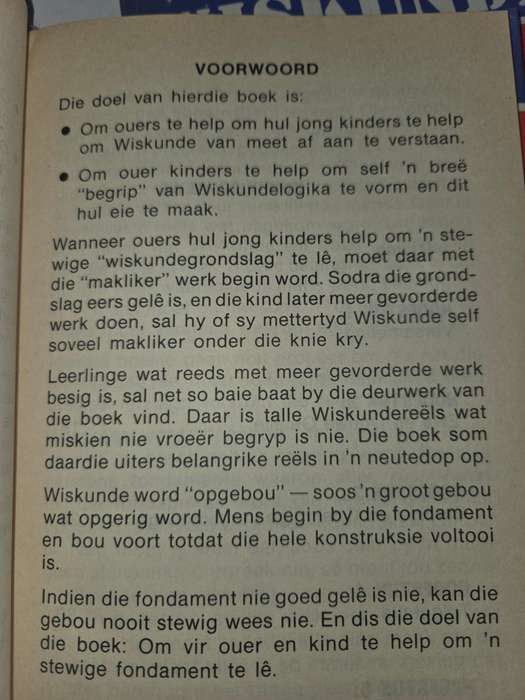 VOORWOORD

Die doel van hierdie boek is:

• Om ouers te help om hul jong kinders te help om Wiskunde van meet af aan te verstaan.

• Om ouer kinders te help om self 'n breë "begrip" van Wiskundelogika te vorm en dit hul eie te maak.

Wanneer ouers hul jong kinders help om 'n stewige "wiskundegrondslag" te lê, moet daar met die "makliker" werk begin word. Sodra die grondslag eers gelê is, en die kind later meer gevorderde werk doen, sal hy of sy mettertyd Wiskunde self soveel makliker onder die knie kry.

Leerlinge wat reeds met meer gevorderde werk besig is, sal net so baie baat by die deurwerk van die boek vind. Daar is talle Wiskundereëls wat miskien nie vroeër begryp is nie. Die boek som daardie uiters belangrike reëls in 'n neutedop op.

Wiskunde word "opgebou" — soos 'n groot gebou wat opgerig word. Mens begin by die fondament en bou voort totdat die hele konstruksie voltooi is.

Indien die fondament nie goed gelê is nie, kan die gebou nooit stewig wees nie. En dis die doel van die boek: Om vir ouer en kind te help om 'n stewige fondament te lê.